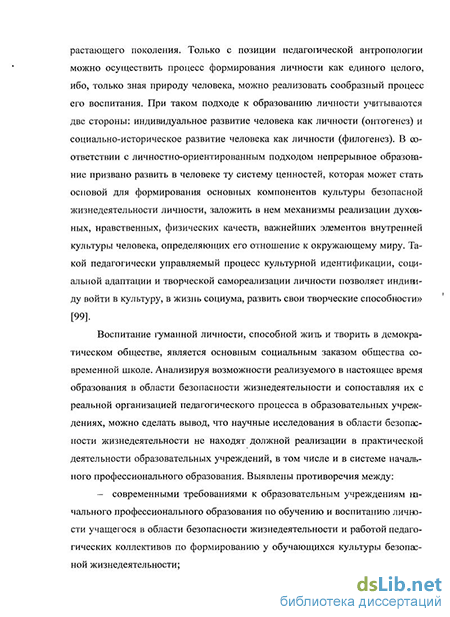 растающего поколения. Только с позиции педагогической антропологии можно осуществить процесс формирования личности как единого целого, ибо, только зная природу человека, можно реализовать сообразный процесс его воспитания. При таком подходе к образованию личности учитываются две стороны: индивидуальное развитие человека как личности (онтогенез) и социально-историческое развитие человека как личности (филогенез). В соответствии с личностно-ориентированным подходом непрерывное образование призвано развить в человеке ту систему ценностей, которая может стать основой для формирования основных компонентов культуры безопасной жизнедеятельности личности, заложить в нем механизмы реализации духовных, нравственных, физических качеств, важнейших элементов внутренней культуры человека, определяющих его отношение к окружающему миру. Такой педагогически управляемый процесс культурной идентификации, социальной адаптации и творческой самореализации личности позволяет индивиду войти в культуру, в жизнь социума, развить свои творческие способности» [99].

Воспитание гуманной личности, способной жить и творить в демократическом обществе, является основным социальным заказом общества современной школе. Анализируя возможности реализуемого в настоящее время образования в области безопасности жизнедеятельности и сопоставляя их с реальной организацией педагогического процесса в образовательных учреждениях, можно сделать вывод, что научные исследования в области безопасности жизнедеятельности не находят должной реализации в практической деятельности образовательных учреждений, в том числе и в системе начального профессионального образования. Выявлены противоречия между:

– современными требованиями к образовательным учреждениям начального профессионального образования по обучению и воспитанию личности учащегося в области безопасности жизнедеятельности и работой педагогических коллективов по формированию у обучающихся культуры безопасной жизнедеятельности;

dsLib.net
библиотека диссертаций